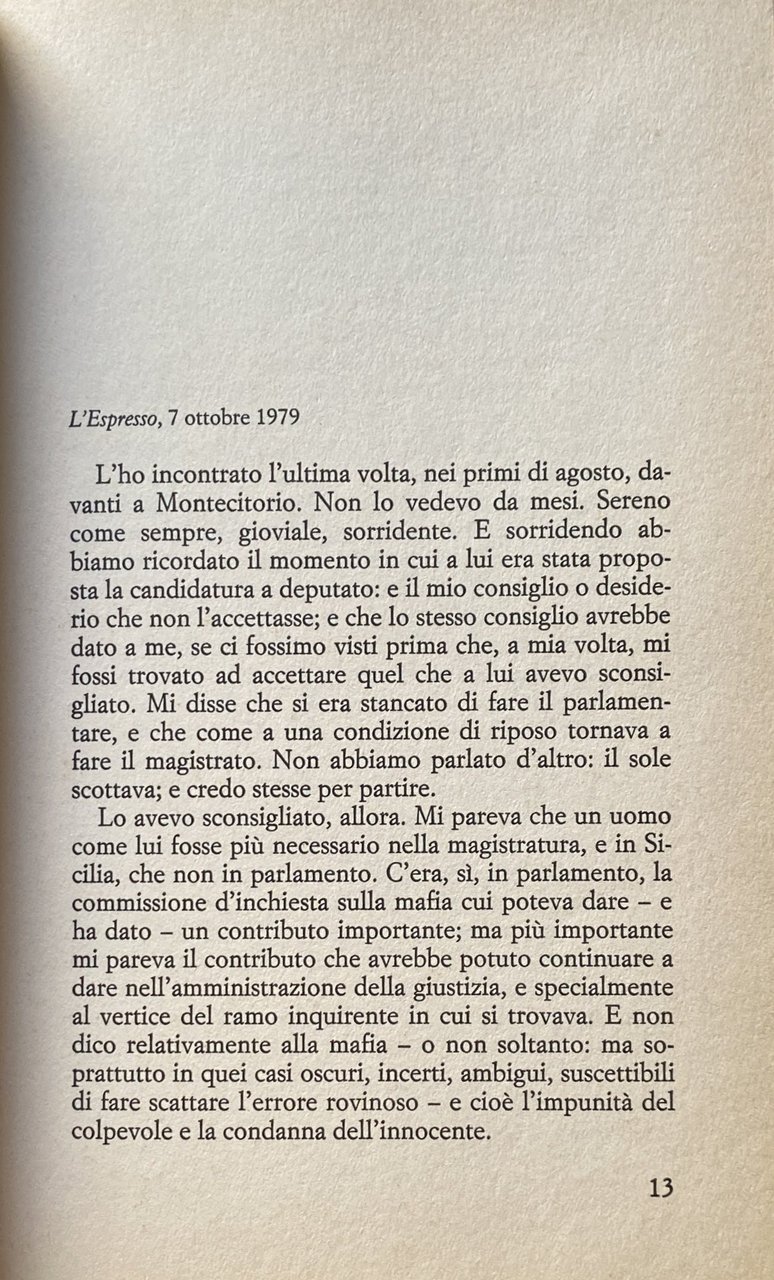 L'Espresso, 7 ottobre 1979

L'ho incontrato l'ultima volta, nei primi di agosto, davanti a Montecitorio. Non lo vedevo da mesi. Sereno come sempre, gioviale, sorridente. E sorridendo abbiamo ricordato il momento in cui a lui era stata proposta la candidatura a deputato: e il mio consiglio o desiderio che non l'accettasse; e che lo stesso consiglio avrebbe dato a me, se ci fossimo visti prima che, a mia volta, mi fossi trovato ad accettare quel che a lui avevo sconsigliato. Mi disse che si era stancato di fare il parlamentare, e che come a una condizione di riposo tornava a fare il magistrato. Non abbiamo parlato d'altro: il sole scottava; e credo stesse per partire.

Lo avevo sconsigliato, allora. Mi pareva che un uomo come lui fosse più necessario nella magistratura, e in Sicilia, che non in parlamento. C'era, sì, in parlamento, la commissione d'inchiesta sulla mafia cui poteva dare – e ha dato – un contributo importante; ma più importante mi pareva il contributo che avrebbe potuto continuare a dare nell'amministrazione della giustizia, e specialmente al vertice del ramo inquirente in cui si trovava. E non dico relativamente alla mafia – o non soltanto: ma soprattutto in quei casi oscuri, incerti, ambigui, suscettibili di fare scattare l'errore rovinoso – e cioè l'impunità del colpevole e la condanna dell'innocente.

13